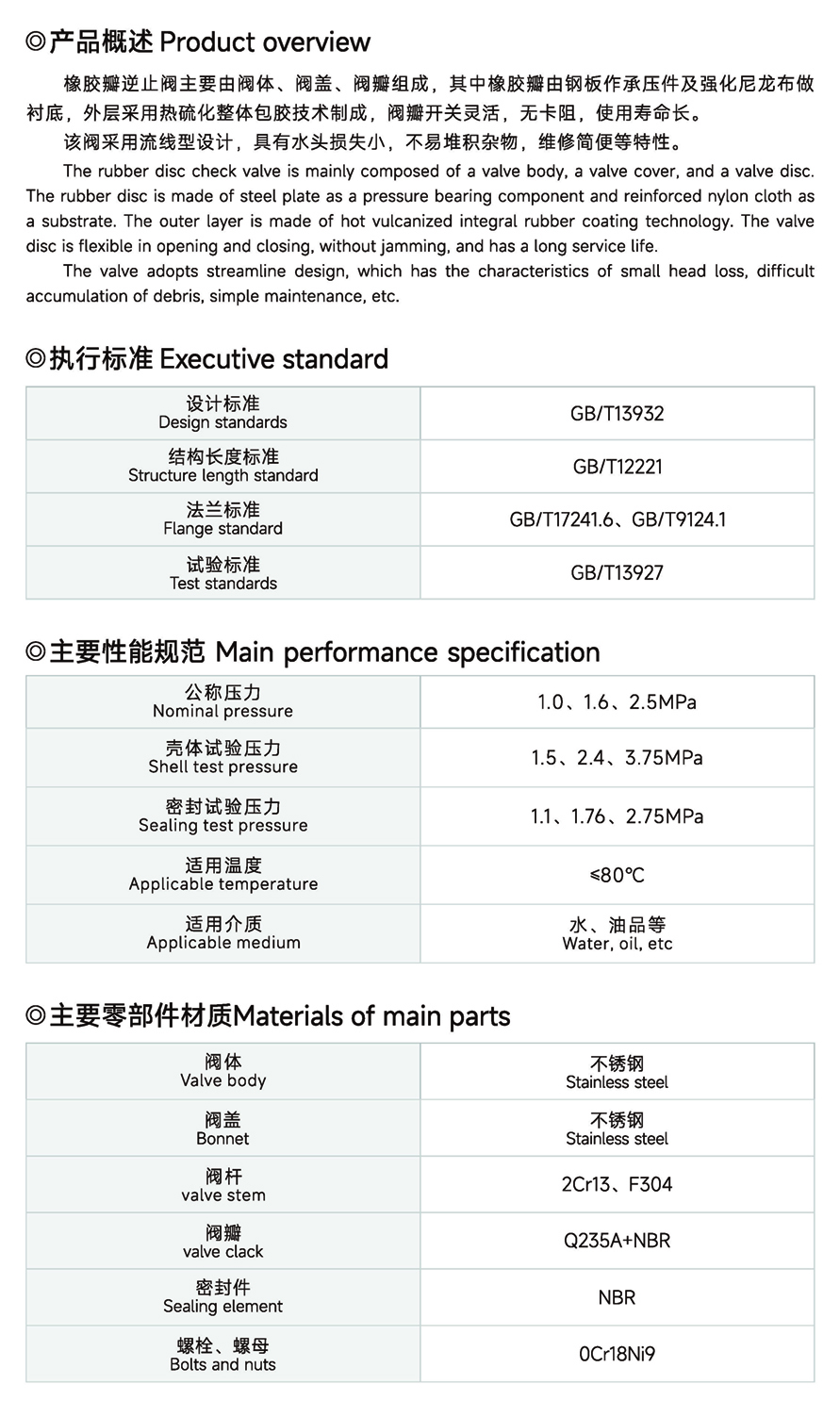 ◎产品概述 Product overview

橡胶瓣逆止阀主要由阀体、阀盖、阀瓣组成，其中橡胶瓣由钢板作承压件及强化尼龙布做衬底，外层采用热硫化整体包胶技术制成，阀瓣开关灵活，无卡阻，使用寿命长。

该阀采用流线型设计，具有水头损失小，不易堆积杂物，维修简便等特性。

The rubber disc check valve is mainly composed of a valve body, a valve cover, and a valve disc. The rubber disc is made of steel plate as a pressure bearing component and reinforced nylon cloth as a substrate. The outer layer is made of hot vulcanized integral rubber coating technology. The valve disc is flexible in opening and closing, without jamming, and has a long service life.

The valve adopts streamline design, which has the characteristics of small head loss, difficult accumulation of debris, simple maintenance, etc.

◎执行标准 Executive standard

| 设计标准 Design standards | GB/T13932 |
|---|---|
| 结构长度标准 Structure length standard | GB/T12221 |
| 法兰标准 Flange standard | GB/T17241.6、GB/T9124.1 |
| 试验标准 Test standards | GB/T13927 |

◎主要性能规范 Main performance specification

| 公称压力 Nominal pressure | 1.0、1.6、2.5MPa |
|---|---|
| 壳体试验压力 Shell test pressure | 1.5、2.4、3.75MPa |
| 密封试验压力 Sealing test pressure | 1.1、1.76、2.75MPa |
| 适用温度 Applicable temperature | ≤80℃ |
| 适用介质 Applicable medium | 水、油品等 Water, oil, etc |

◎主要零部件材质Materials of main parts

| 阀体 Valve body | 不锈钢 Stainless steel |
|---|---|
| 阀盖 Bonnet | 不锈钢 Stainless steel |
| 阀杆 valve stem | 2Cr13、F304 |
| 阀瓣 valve clack | Q235A+NBR |
| 密封件 Sealing element | NBR |
| 螺栓、螺母 Bolts and nuts | 0Cr18Ni9 |